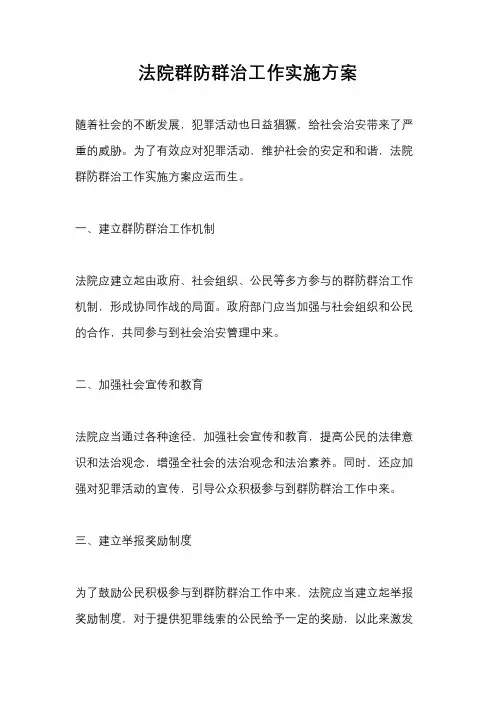 法院群防群治工作实施方案

随着社会的不断发展，犯罪活动也日益猖獗，给社会治安带来了严重的威胁。为了有效应对犯罪活动，维护社会的安定和和谐，法院群防群治工作实施方案应运而生。

一、建立群防群治工作机制

法院应建立起由政府、社会组织、公民等多方参与的群防群治工作机制，形成协同作战的局面。政府部门应当加强与社会组织和公民的合作，共同参与到社会治安管理中来。

二、加强社会宣传和教育

法院应当通过各种途径，加强社会宣传和教育，提高公民的法律意识和法治观念，增强全社会的法治观念和法治素养。同时，还应加强对犯罪活动的宣传，引导公众积极参与到群防群治工作中来。

三、建立举报奖励制度

为了鼓励公民积极参与到群防群治工作中来，法院应当建立起举报奖励制度，对于提供犯罪线索的公民给予一定的奖励，以此来激发